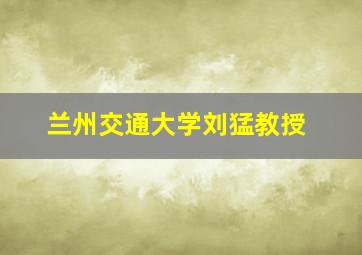 兰州交通大学刘猛教授